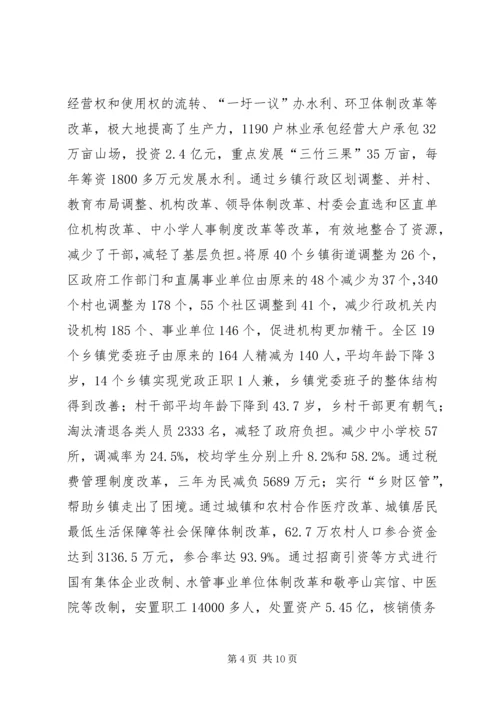 经营权和使用权的流转、“一圩一议”办水利、环卫体制改革等改革，极大地提高了生产力，1190户林业承包经营大户承包32万亩山场，投资2.4亿元，重点发展“三竹三果”35万亩，每年筹资1800多万元发展水利。通过乡镇行政区划调整、并村、教育布局调整、机构改革、领导体制改革、村委会直选和区直单位机构改革、中小学人事制度改革等改革，有效地整合了资源，减少了干部，减轻了基层负担。将原40个乡镇街道调整为26个，区政府工作部门和直属事业单位由原来的48个减少为37个，340个村也调整为178个，55个社区调整到41个，减少行政机关内设机构185个、事业单位146个，促进机构更加精干。全区19个乡镇党委班子由原来的164人精减为140人，平均年龄下降3岁，14个乡镇实现党政正职1人兼，乡镇党委班子的整体结构得到改善；村干部平均年龄下降到43.7岁，乡村干部更有朝气；淘汰清退各类人员2333名，减轻了政府负担。减少中小学校57所，调减率为24.5%，校均学生分别上升8.2%和58.2%。通过税费管理制度改革，三年为民减负5689万元；实行“乡财区管”，帮助乡镇走出了困境。通过城镇和农村合作医疗改革、城镇居民最低生活保障等社会保障体制改革，62.7万农村人口参合资金达到3136.5万元，参合率达93.9%。通过招商引资等方式进行国有集体企业改制、水管事业单位体制改革和敬亭山宾馆、中医院等改制，安置职工14000多人，处置资产5.45亿，核销债务

第4页 共10页